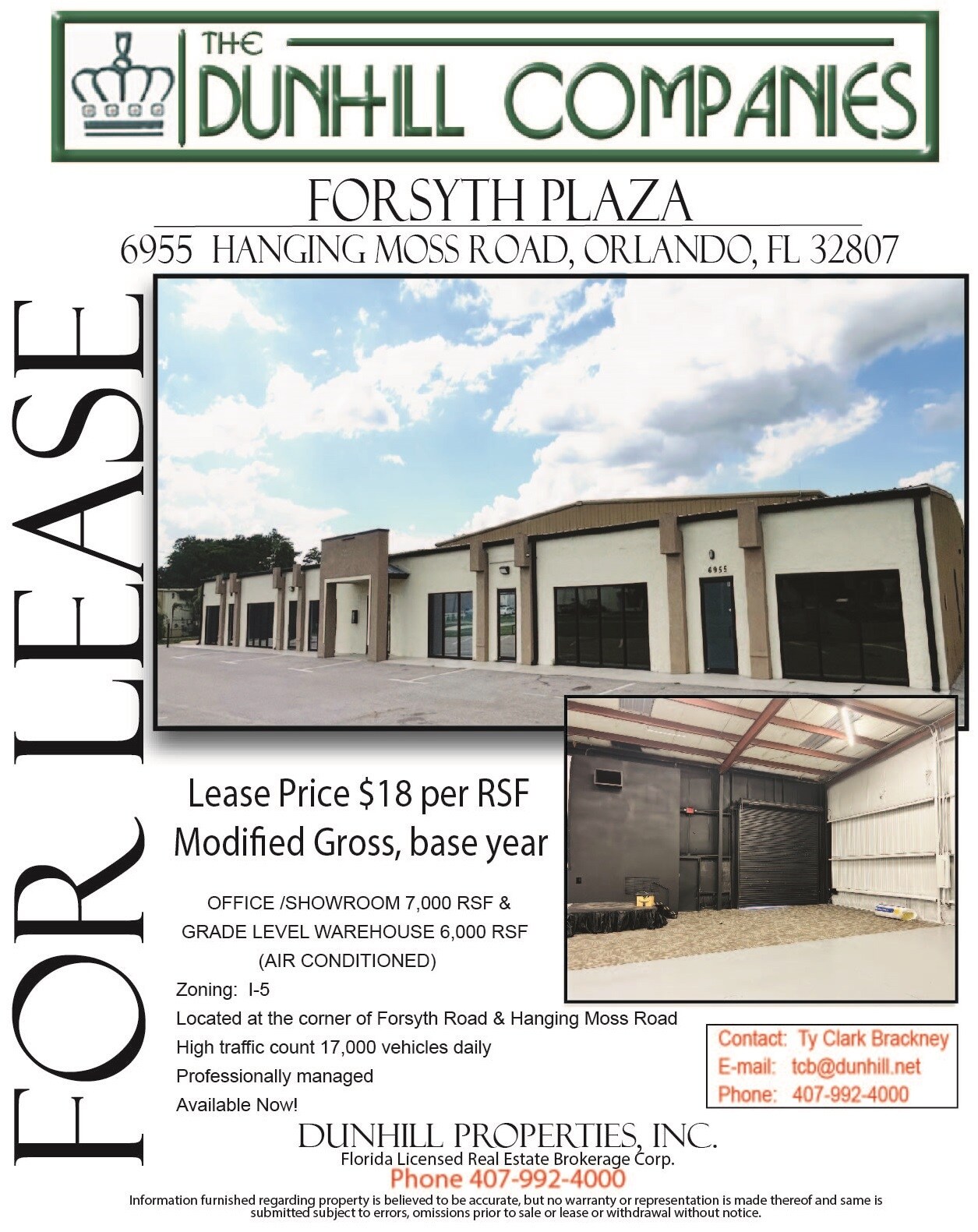 THE DUNHILL COMPANIES

FORSYTH PLAZA

6955 HANGING MOSS ROAD, ORLANDO, FL 32807

FOR LEASE

6955

Lease Price $18 per RSF
Modified Gross, base year

OFFICE /SHOWROOM 7,000 RSF &
GRADE LEVEL WAREHOUSE 6,000 RSF
(AIR CONDITIONED)

Zoning: I-5

Located at the corner of Forsyth Road & Hanging Moss Road

High traffic count 17,000 vehicles daily

Professionally managed

Available Now!

Contact: Ty Clark Brackney
E-mail: tcb@dunhill.net
Phone: 407-992-4000

DUNHILL PROPERTIES, INC.
Florida Licensed Real Estate Brokerage Corp.
Phone 407-992-4000

Information furnished regarding property is believed to be accurate, but no warranty or representation is made thereof and same is submitted subject to errors, omissions prior to sale or lease or withdrawal without notice.